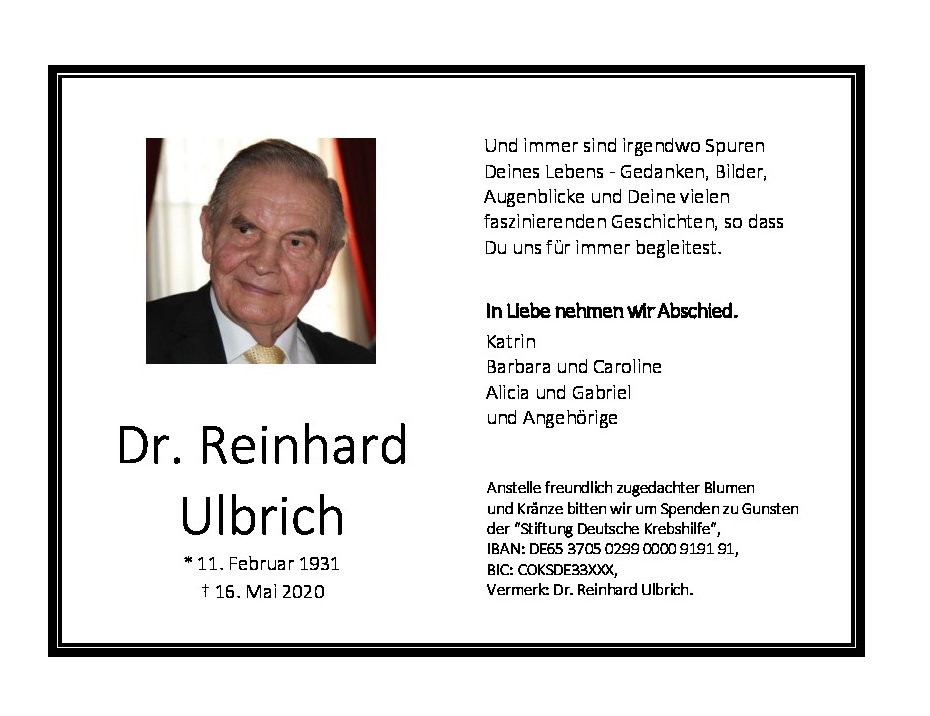 Dr. Reinhard Ulbrich

* 11. Februar 1931
† 16. Mai 2020

Und immer sind irgendwo Spuren Deines Lebens - Gedanken, Bilder, Augenblicke und Deine vielen faszinierenden Geschichten, so dass Du uns für immer begleitest.

In Liebe nehmen wir Abschied.

Katrin
Barbara und Caroline
Alicia und Gabriel
und Angehörige

Anstelle freundlich zugedachter Blumen und Kränze bitten wir um Spenden zu Gunsten der "Stiftung Deutsche Krebshilfe", IBAN: DE65 3705 0299 0000 9191 91, BIC: COKSDE33XXX, Vermerk: Dr. Reinhard Ulbrich.